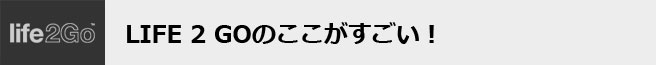 life2Go

LIFE 2 GOのここがすごい！